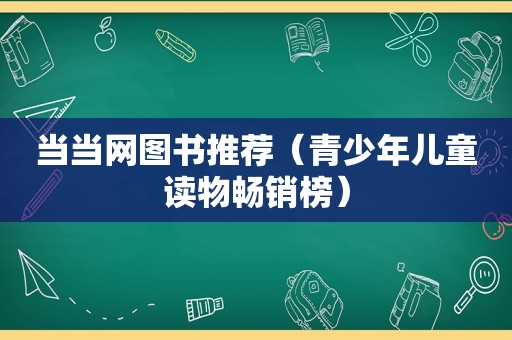 当当网图书推荐（青少年儿童读物畅销榜）